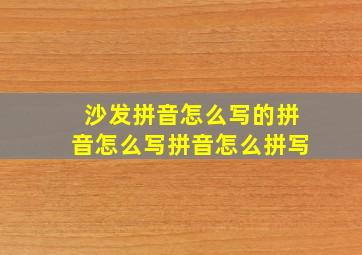 沙发拼音怎么写的拼音怎么写拼音怎么拼写